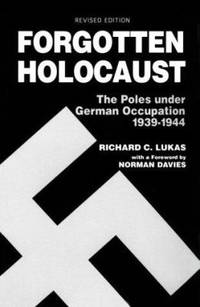 REVISED EDITION

FORGOTTEN HOLOCAUST

The Poles under German Occupation 1939-1944

RICHARD C. LUKAS

with a Foreword by NORMAN DAVIES